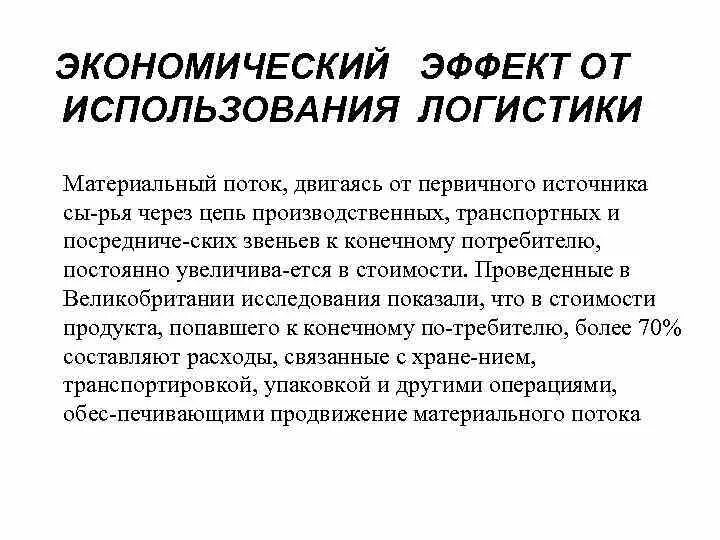 ЭКОНОМИЧЕСКИЙ ЭФФЕКТ ОТ ИСПОЛЬЗОВАНИЯ ЛОГИСТИКИ

Материальный поток, двигаясь от первичного источника сы-рья через цепь производственных, транспортных и посредниче-ских звеньев к конечному потребителю, постоянно увеличива-ется в стоимости. Проведенные в Великобритании исследования показали, что в стоимости продукта, попавшего к конечному по-требителю, более 70% составляют расходы, связанные с хране-нием, транспортировкой, упаковкой и другими операциями, обес-печивающими продвижение материального потока